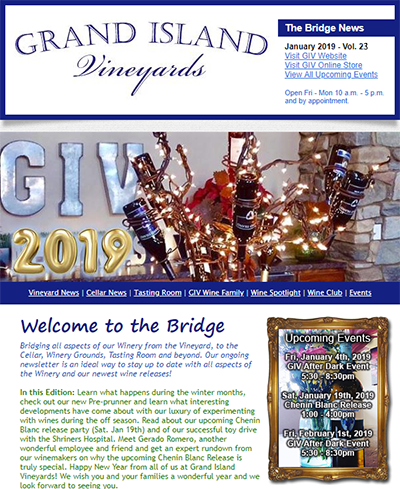 GRAND ISLAND
Vineyards

The Bridge News

January 2019 - Vol. 23
Visit GIV Website
Visit GIV Online Store
View All Upcoming Events

Open Fri - Mon 10 a.m. - 5 p.m. and by appointment.

GIV
2019

Vineyard News | Cellar News | Tasting Room | GIV Wine Family | Wine Spotlight | Wine Club | Events

Welcome to the Bridge

Bridging all aspects of our Winery from the Vineyard, to the Cellar, Winery Grounds, Tasting Room and beyond. Our ongoing newsletter is an ideal way to stay up to date with all aspects of the Winery and our newest wine releases!

In this Edition: Learn what happens during the winter months, check out our new Pre-prunner and learn what interesting developments have come about with our luxury of experimenting with wines during the off season. Read about our upcoming Chenin Blanc release party (Sat. Jan 19th) and of our successful toy drive with the Shriners Hospital. Meet Gerado Romero, another wonderful employee and friend and get an expert rundown from our winemakers on why the upcoming Chenin Blanc Release is truly special. Happy New Year from all of us at Grand Island Vineyards! We wish you and your families a wonderful year and we look forward to seeing you.

Upcoming Events
Fri, January 4th, 2019
GIV After Dark Event
5:30 - 8:30pm
Sat, January 19th, 2019
Chenin Blanc Release
1:00 - 4:00pm
Fri, February 1st, 2019
GIV After Dark Event
5:30 - 8:30pm